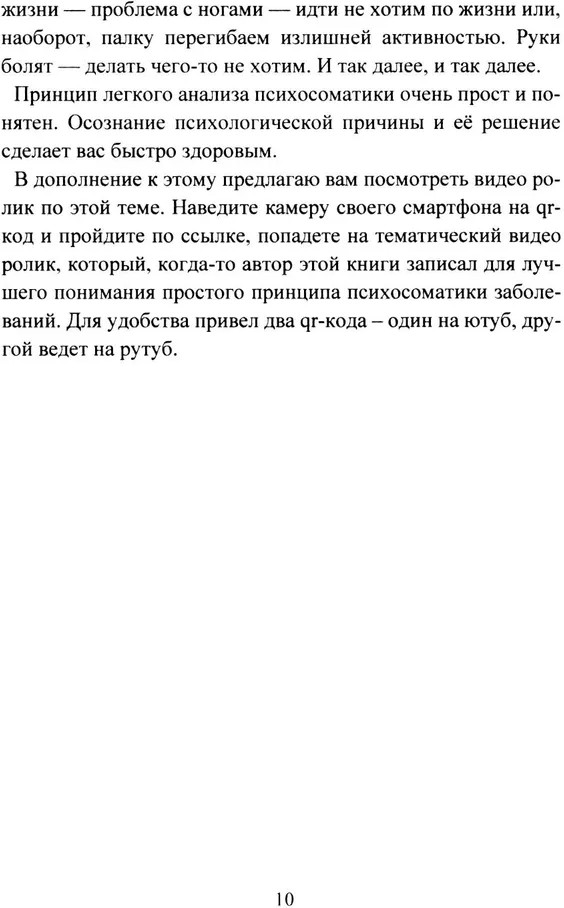 жизни — проблема с ногами — идти не хотим по жизни или, наоборот, палку перегибаем излишней активностью. Руки болят — делать чего-то не хотим. И так далее, и так далее.

Принцип легкого анализа психосоматики очень прост и понятен. Осознание психологической причины и её решение сделает вас быстро здоровым.

В дополнение к этому предлагаю вам посмотреть видео ролик по этой теме. Наведите камеру своего смартфона на qr-код и пройдите по ссылке, попадете на тематический видео ролик, который, когда-то автор этой книги записал для лучшего понимания простого принципа психосоматики заболеваний. Для удобства привел два qr-кода – один на ютуб, другой ведет на рутуб.

10